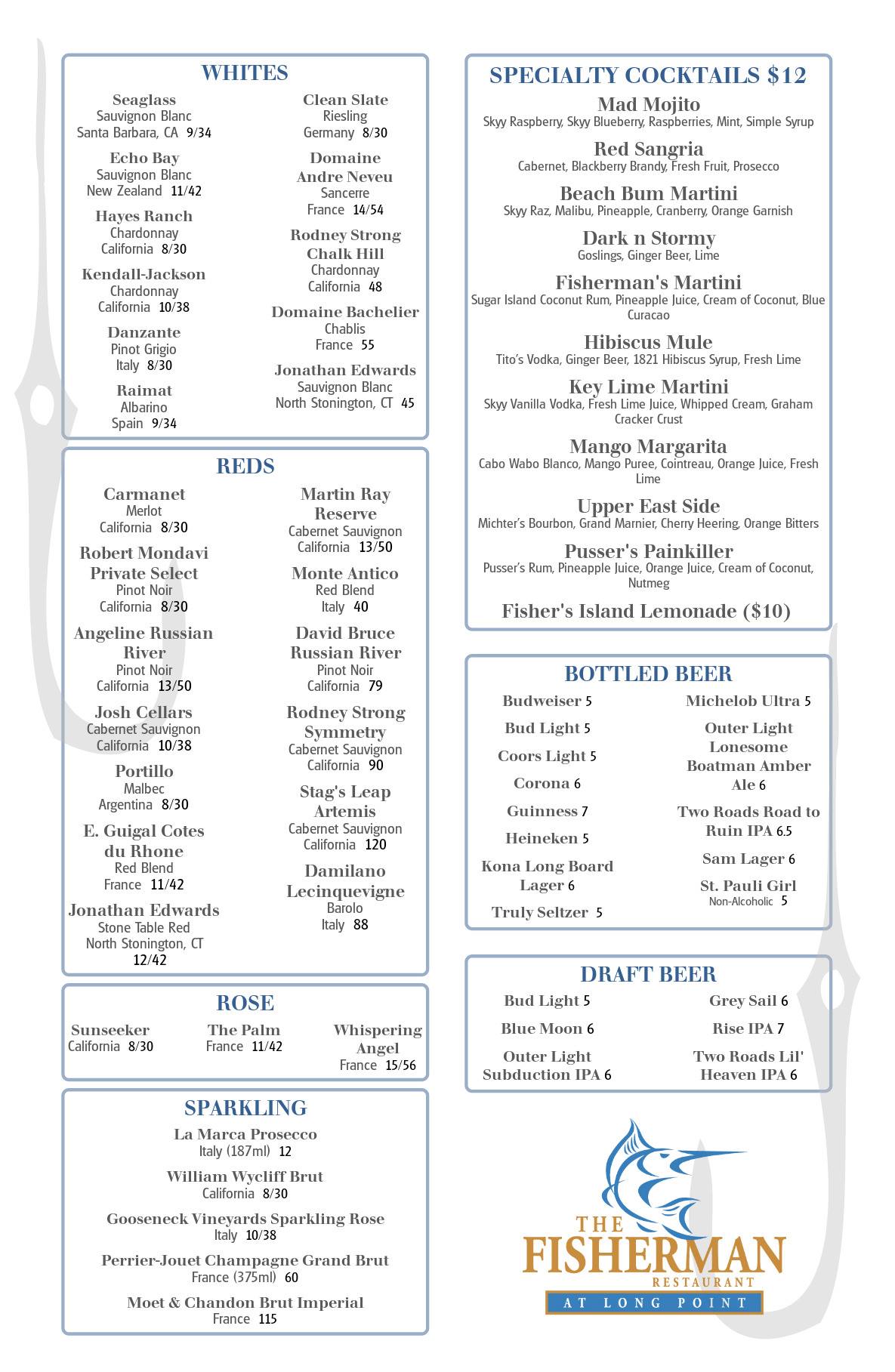 WHITES

Seaglass
Sauvignon Blanc
Santa Barbara, CA 9/34

Echo Bay
Sauvignon Blanc
New Zealand 11/42

Hayes Ranch
Chardonnay
California 8/30

Kendall-Jackson
Chardonnay
California 10/38

Danzante
Pinot Grigio
Italy 8/30

Raimat
Albarino
Spain 9/34

Clean Slate
Riesling
Germany 8/30

Domaine Andre Neveu
Sancerre
France 14/54

Rodney Strong Chalk Hill
Chardonnay
California 48

Domaine Bachelier
Chablis
France 55

Jonathan Edwards
Sauvignon Blanc
North Stonington, CT 45

REDS

Carmanet
Merlot
California 8/30

Robert Mondavi Private Select
Pinot Noir
California 8/30

Angeline Russian River
Pinot Noir
California 13/50

Josh Cellars
Cabernet Sauvignon
California 10/38

Portillo
Malbec
Argentina 8/30

E. Guigal Cotes du Rhone
Red Blend
France 11/42

Jonathan Edwards
Stone Table Red
North Stonington, CT
12/42

Martin Ray Reserve
Cabernet Sauvignon
California 13/50

Monte Antico
Red Blend
Italy 40

David Bruce Russian River
Pinot Noir
California 79

Rodney Strong Symmetry
Cabernet Sauvignon
California 90

Stag's Leap Artemis
Cabernet Sauvignon
California 120

Damilano Lecinquevigne
Barolo
Italy 88

ROSE

Sunseeker
California 8/30

The Palm
France 11/42

Whispering Angel
France 15/56

SPARKLING

La Marca Prosecco
Italy (187ml) 12

William Wycliff Brut
California 8/30

Gooseneck Vineyards Sparkling Rose
Italy 10/38

Perrier-Jouet Champagne Grand Brut
France (375ml) 60

Moet & Chandon Brut Imperial
France 115

SPECIALTY COCKTAILS $12

Mad Mojito
Skyy Raspberry, Skyy Blueberry, Raspberries, Mint, Simple Syrup

Red Sangria
Cabernet, Blackberry Brandy, Fresh Fruit, Prosecco

Beach Bum Martini
Skyy Raz, Malibu, Pineapple, Cranberry, Orange Garnish

Dark n Stormy
Goslings, Ginger Beer, Lime

Fisherman's Martini
Sugar Island Coconut Rum, Pineapple Juice, Cream of Coconut, Blue Curacao

Hibiscus Mule
Tito's Vodka, Ginger Beer, 1821 Hibiscus Syrup, Fresh Lime

Key Lime Martini
Skyy Vanilla Vodka, Fresh Lime Juice, Whipped Cream, Graham Cracker Crust

Mango Margarita
Cabo Wabo Blanco, Mango Puree, Cointreau, Orange Juice, Fresh Lime

Upper East Side
Michter's Bourbon, Grand Marnier, Cherry Heering, Orange Bitters

Pusser's Painkiller
Pusser's Rum, Pineapple Juice, Orange Juice, Cream of Coconut, Nutmeg

Fisher's Island Lemonade ($10)

BOTTLED BEER

Budweiser 5
Bud Light 5
Coors Light 5
Corona 6
Guinness 7
Heineken 5
Kona Long Board Lager 6
Truly Seltzer 5

Michelob Ultra 5
Outer Light Lonesome Boatman Amber Ale 6
Two Roads Road to Ruin IPA 6.5
Sam Lager 6
St. Pauli Girl
Non-Alcoholic 5

DRAFT BEER

Bud Light 5
Blue Moon 6
Outer Light Subduction IPA 6

Grey Sail 6
Rise IPA 7
Two Roads Lil' Heaven IPA 6

THE FISHERMAN
RESTAURANT
AT LONG POINT